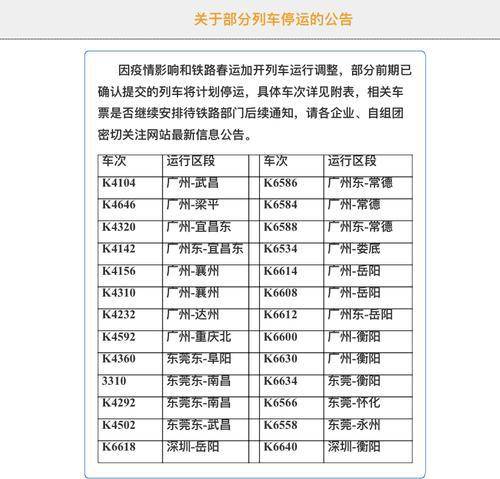 关于部分列车停运的公告

因疫情影响和铁路春运加开列车运行调整，部分前期已确认提交的列车将计划停运，具体车次详见附表，相关车票是否继续安排待铁路部门后续通知，请各企业、自组团密切关注网站最新信息公告。

| 车次 | 运行区段 | 车次 | 运行区段 |
|---|---|---|---|
| K4104 | 广州-武昌 | K6586 | 广州东-常德 |
| K4646 | 广州-梁平 | K6584 | 广州-常德 |
| K4320 | 广州-宜昌东 | K6588 | 广州东-常德 |
| K4142 | 广州东-宜昌东 | K6534 | 广州-娄底 |
| K4156 | 广州-襄州 | K6614 | 广州-岳阳 |
| K4310 | 广州-襄州 | K6608 | 广州-岳阳 |
| K4232 | 广州-达州 | K6612 | 广州东-岳阳 |
| K4592 | 广州-重庆北 | K6600 | 广州-衡阳 |
| K4360 | 东莞东-阜阳 | K6630 | 广州-衡阳 |
| 3310 | 东莞东-南昌 | K6634 | 东莞-衡阳 |
| K4292 | 东莞东-南昌 | K6566 | 东莞-怀化 |
| K4502 | 东莞东-武昌 | K6558 | 东莞-永州 |
| K6618 | 深圳-岳阳 | K6640 | 深圳-衡阳 |